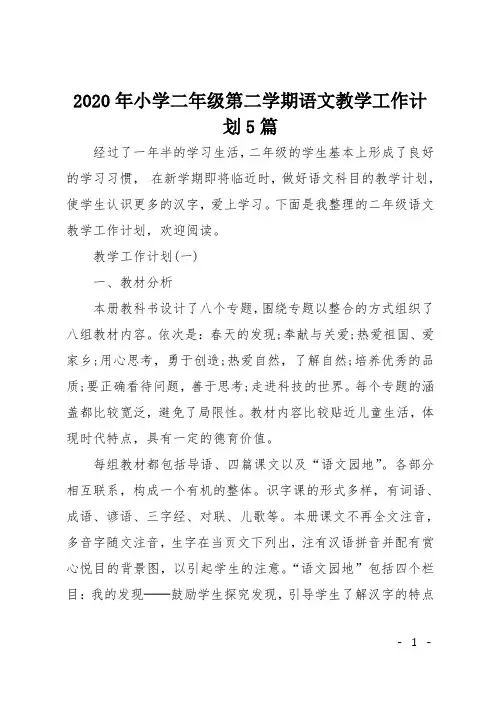 2020年小学二年级第二学期语文教学工作计划5篇

经过了一年半的学习生活，二年级的学生基本上形成了良好的学习习惯， 在新学期即将临近时，做好语文科目的教学计划，使学生认识更多的汉字，爱上学习。下面是我整理的二年级语文教学工作计划，欢迎阅读。

教学工作计划(一)

一、教材分析

本册教科书设计了八个专题，围绕专题以整合的方式组织了八组教材内容。依次是：春天的发现；奉献与关爱；热爱祖国、爱家乡；用心思考，勇于创造；热爱自然，了解自然；培养优秀的品质；要正确看待问题，善于思考；走进科技的世界。每个专题的涵盖都比较宽泛，避免了局限性。教材内容比较贴近儿童生活，体现时代特点，具有一定的德育价值。

每组教材都包括导语、四篇课文以及“语文园地”。各部分相互联系，构成一个有机的整体。识字课的形式多样，有词语、成语、谚语、三字经、对联、儿歌等。本册课文不再全文注音，多音字随文注音，生字在当页文下列出，注有汉语拼音并配有赏心悦目的背景图，以引起学生的注意。“语文园地”包括四个栏目：我的发现——鼓励学生探究发现，引导学生了解汉字的特点

- 1 -